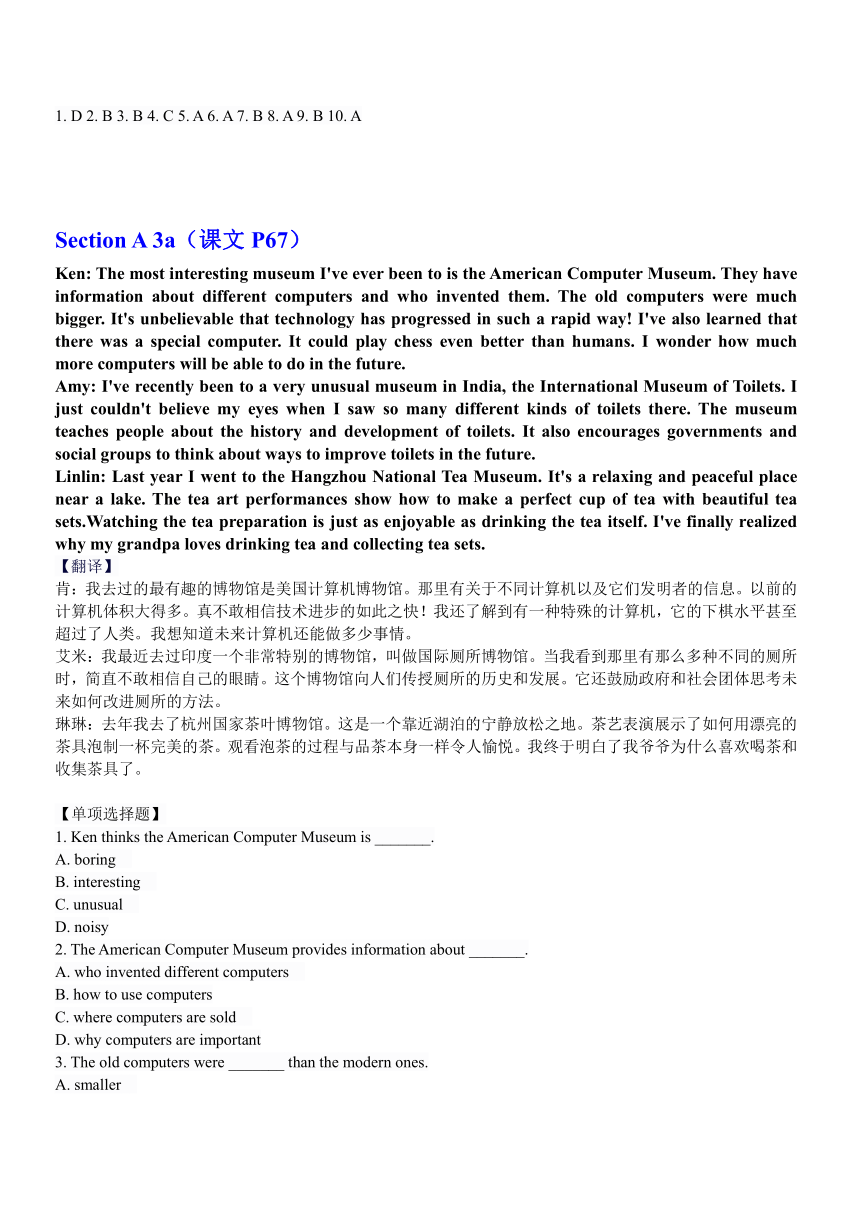 1. D 2. B 3. B 4. C 5. A 6. A 7. B 8. A 9. B 10. A

Section A 3a（课文 P67）

Ken: The most interesting museum I've ever been to is the American Computer Museum. They have information about different computers and who invented them. The old computers were much bigger. It's unbelievable that technology has progressed in such a rapid way! I've also learned that there was a special computer. It could play chess even better than humans. I wonder how much more computers will be able to do in the future.
Amy: I've recently been to a very unusual museum in India, the International Museum of Toilets. I just couldn't believe my eyes when I saw so many different kinds of toilets there. The museum teaches people about the history and development of toilets. It also encourages governments and social groups to think about ways to improve toilets in the future.
Linlin: Last year I went to the Hangzhou National Tea Museum. It's a relaxing and peaceful place near a lake. The tea art performances show how to make a perfect cup of tea with beautiful tea sets.Watching the tea preparation is just as enjoyable as drinking the tea itself. I've finally realized why my grandpa loves drinking tea and collecting tea sets.
【翻译】
肯：我去过的最有趣的博物馆是美国计算机博物馆。那里有关于不同计算机以及它们发明者的信息。以前的计算机体积大得多。真不敢相信技术进步的如此之快！我还了解到有一种特殊的计算机，它的下棋水平甚至超过了人类。我想知道未来计算机还能做多少事情。
艾米：我最近去过印度一个非常特别的博物馆，叫做国际厕所博物馆。当我看到那里有那么多种不同的厕所时，简直不敢相信自己的眼睛。这个博物馆向人们传授厕所的历史和发展。它还鼓励政府和社会团体思考未来如何改进厕所的方法。
琳琳：去年我去了杭州国家茶叶博物馆。这是一个靠近湖泊的宁静放松之地。茶艺表演展示了如何用漂亮的茶具泡制一杯完美的茶。观看泡茶的过程与品茶本身一样令人愉悦。我终于明白了我爷爷为什么喜欢喝茶和收集茶具了。

【单项选择题】
1. Ken thinks the American Computer Museum is _______.
A. boring
B. interesting
C. unusual
D. noisy
2. The American Computer Museum provides information about _______.
A. who invented different computers
B. how to use computers
C. where computers are sold
D. why computers are important
3. The old computers were _______ than the modern ones.
A. smaller